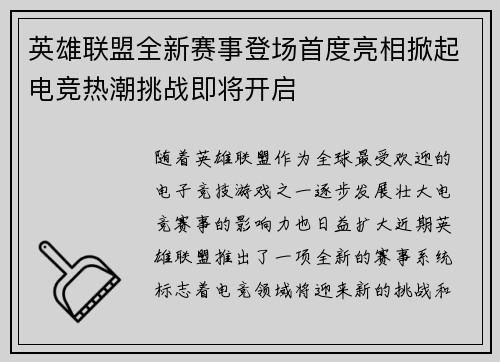 英雄联盟全新赛事登场首度亮相掀起电竞热潮挑战即将开启

随着英雄联盟作为全球最受欢迎的电子竞技游戏之一逐步发展壮大电竞赛事的影响力也日益扩大近期英雄联盟推出了一项全新的赛事系统标志着电竞领域将迎来新的挑战和